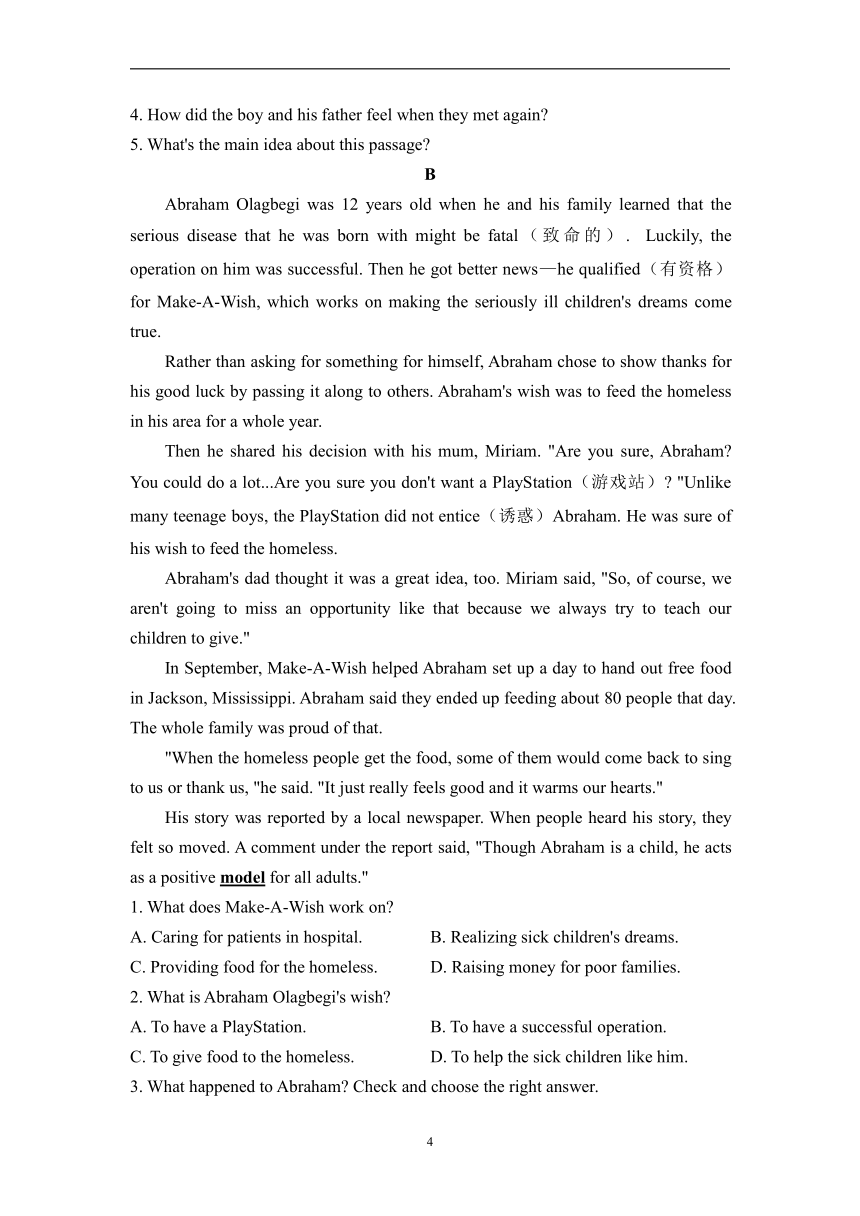 4. How did the boy and his father feel when they met again?
5. What's the main idea about this passage?

B

Abraham Olagbegi was 12 years old when he and his family learned that the serious disease that he was born with might be fatal（致命的）. Luckily, the operation on him was successful. Then he got better news—he qualified（有资格）for Make-A-Wish, which works on making the seriously ill children's dreams come true.

Rather than asking for something for himself, Abraham chose to show thanks for his good luck by passing it along to others. Abraham's wish was to feed the homeless in his area for a whole year.

Then he shared his decision with his mum, Miriam. "Are you sure, Abraham? You could do a lot...Are you sure you don't want a PlayStation（游戏站）? "Unlike many teenage boys, the PlayStation did not entice（诱惑）Abraham. He was sure of his wish to feed the homeless.

Abraham's dad thought it was a great idea, too. Miriam said, "So, of course, we aren't going to miss an opportunity like that because we always try to teach our children to give."

In September, Make-A-Wish helped Abraham set up a day to hand out free food in Jackson, Mississippi. Abraham said they ended up feeding about 80 people that day. The whole family was proud of that.

"When the homeless people get the food, some of them would come back to sing to us or thank us, "he said. "It just really feels good and it warms our hearts."

His story was reported by a local newspaper. When people heard his story, they felt so moved. A comment under the report said, "Though Abraham is a child, he acts as a positive model for all adults."

1. What does Make-A-Wish work on?
A. Caring for patients in hospital.
B. Realizing sick children's dreams.
C. Providing food for the homeless.
D. Raising money for poor families.
2. What is Abraham Olagbegi's wish?
A. To have a PlayStation.
B. To have a successful operation.
C. To give food to the homeless.
D. To help the sick children like him.
3. What happened to Abraham? Check and choose the right answer.

4